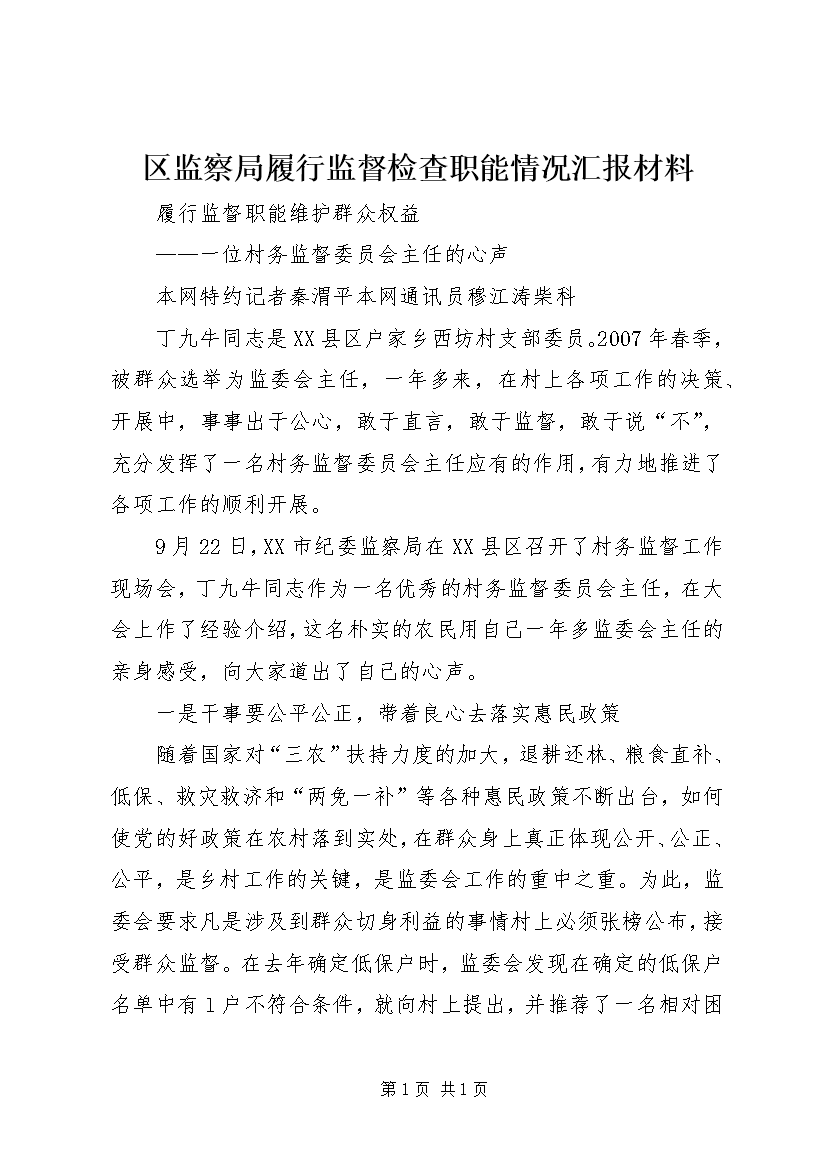 区监察局履行监督检查职能情况汇报材料

履行监督职能维护群众权益

——一位村务监督委员会主任的心声

本网特约记者秦渭平本网通讯员穆江涛柴科

丁九牛同志是XX县区户家乡西坊村支部委员。2007年春季，被群众选举为监委会主任，一年多来，在村上各项工作的决策、开展中，事事出于公心，敢于直言，敢于监督，敢于说“不”，充分发挥了一名村务监督委员会主任应有的作用，有力地推进了各项工作的顺利开展。

9月22日，XX市纪委监察局在XX县区召开了村务监督工作现场会，丁九牛同志作为一名优秀的村务监督委员会主任，在大会上作了经验介绍，这名朴实的农民用自己一年多监委会主任的亲身感受，向大家道出了自己的心声。

一是干事要公平公正，带着良心去落实惠民政策

随着国家对“三农”扶持力度的加大，退耕还林、粮食直补、低保、救灾救济和“两免一补”等各种惠民政策不断出台，如何使党的好政策在农村落到实处，在群众身上真正体现公开、公正、公平，是乡村工作的关键，是监委会工作的重中之重。为此，监委会要求凡是涉及到群众切身利益的事情村上必须张榜公布，接受群众监督。在去年确定低保户时，监委会发现在确定的低保户名单中有1户不符合条件，就向村上提出，并推荐了一名相对困

第1页 共1页